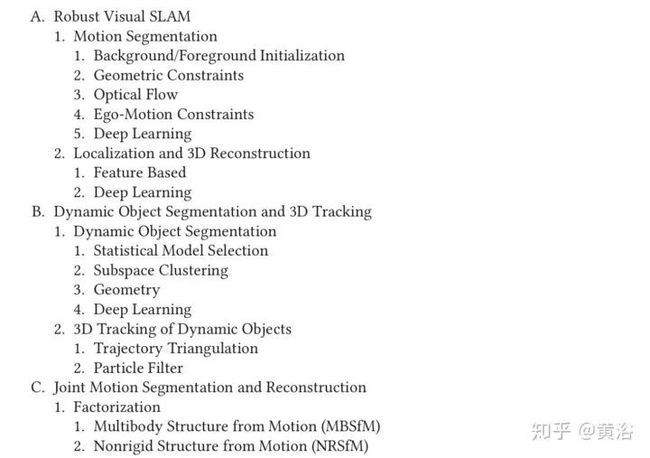 A. Robust Visual SLAM
1. Motion Segmentation
1. Background/Foreground Initialization
2. Geometric Constraints
3. Optical Flow
4. Ego-Motion Constraints
5. Deep Learning
2. Localization and 3D Reconstruction
1. Feature Based
2. Deep Learning
B. Dynamic Object Segmentation and 3D Tracking
1. Dynamic Object Segmentation
1. Statistical Model Selection
2. Subspace Clustering
3. Geometry
4. Deep Learning
2. 3D Tracking of Dynamic Objects
1. Trajectory Triangulation
2. Particle Filter
C. Joint Motion Segmentation and Reconstruction
1. Factorization
1. Multibody Structure from Motion (MBSfM)
2. Nonrigid Structure from Motion (NRSfM)

知乎 @黄浴